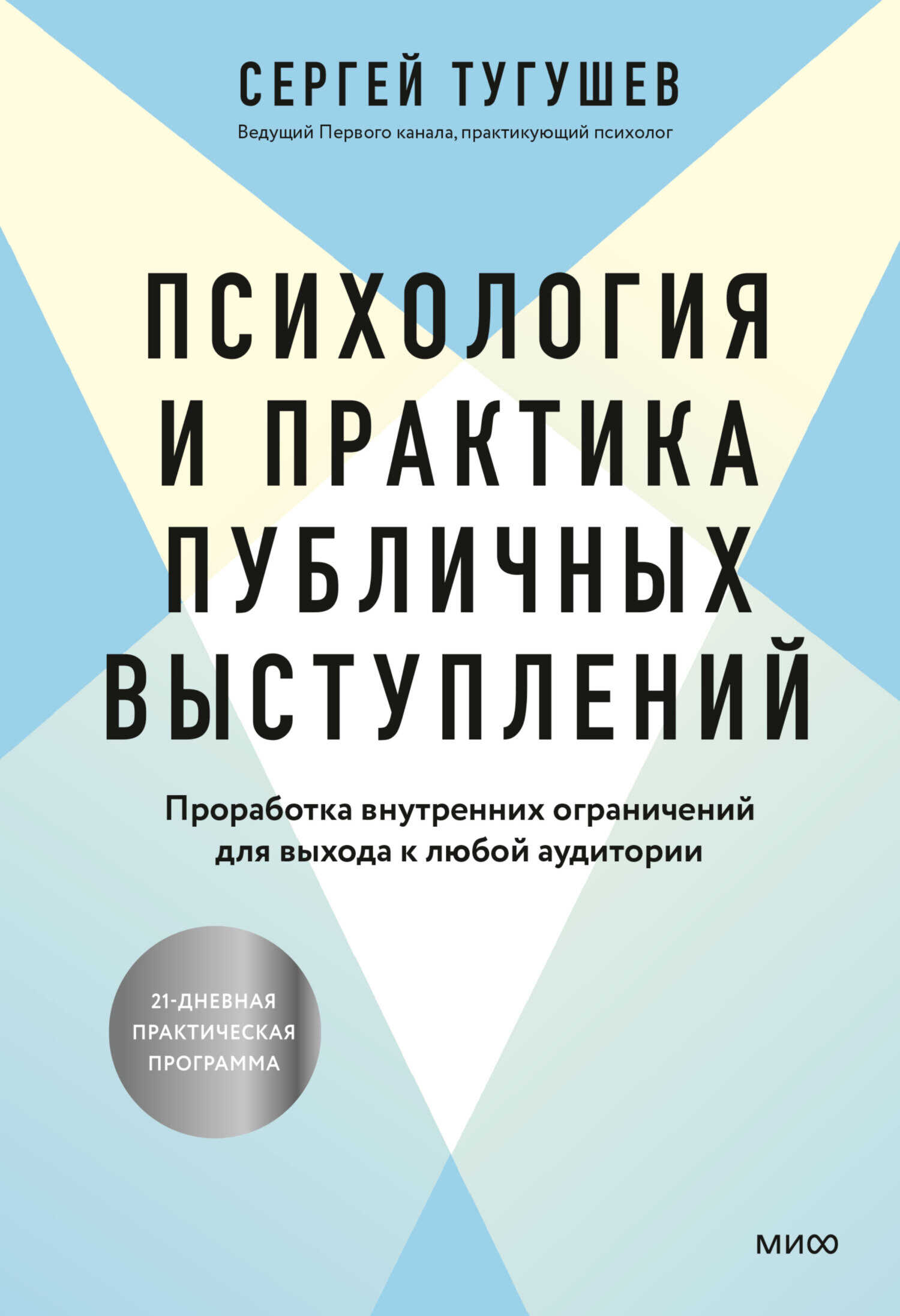 СЕРГЕЙ ТУГУШЕВ

Ведущий Первого канала, практикующий психолог

ПСИХОЛОГИЯ И ПРАКТИКА ПУБЛИЧНЫХ ВЫСТУПЛЕНИЙ

Проработка внутренних ограничений для выхода к любой аудитории

21-ДНЕВНАЯ ПРАКТИЧЕСКАЯ ПРОГРАММА

МИФ